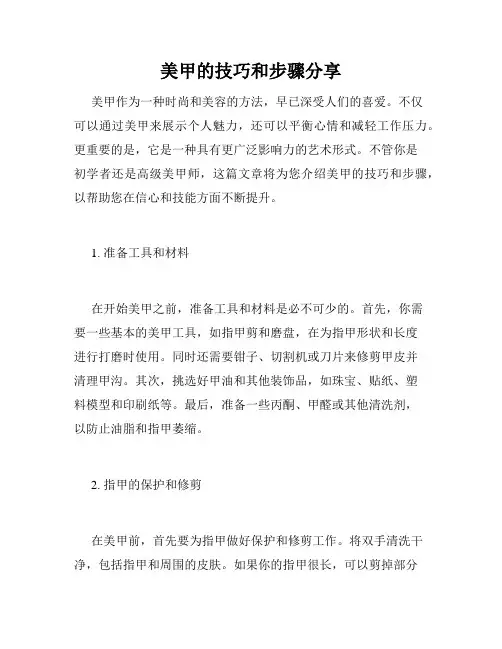 美甲的技巧和步骤分享

美甲作为一种时尚和美容的方法，早已深受人们的喜爱。不仅可以通过美甲来展示个人魅力，还可以平衡心情和减轻工作压力。更重要的是，它是一种具有更广泛影响力的艺术形式。不管你是初学者还是高级美甲师，这篇文章将为您介绍美甲的技巧和步骤，以帮助您在信心和技能方面不断提升。

1. 准备工具和材料

在开始美甲之前，准备工具和材料是必不可少的。首先，你需要一些基本的美甲工具，如指甲剪和磨盘，在为指甲形状和长度进行打磨时使用。同时还需要钳子、切割机或刀片来修剪甲皮并清理甲沟。其次，挑选好甲油和其他装饰品，如珠宝、贴纸、塑料模型和印刷纸等。最后，准备一些丙酮、甲醛或其他清洗剂，以防止油脂和指甲萎缩。

2. 指甲的保护和修剪

在美甲前，首先要为指甲做好保护和修剪工作。将双手清洗干净，包括指甲和周围的皮肤。如果你的指甲很长，可以剪掉部分